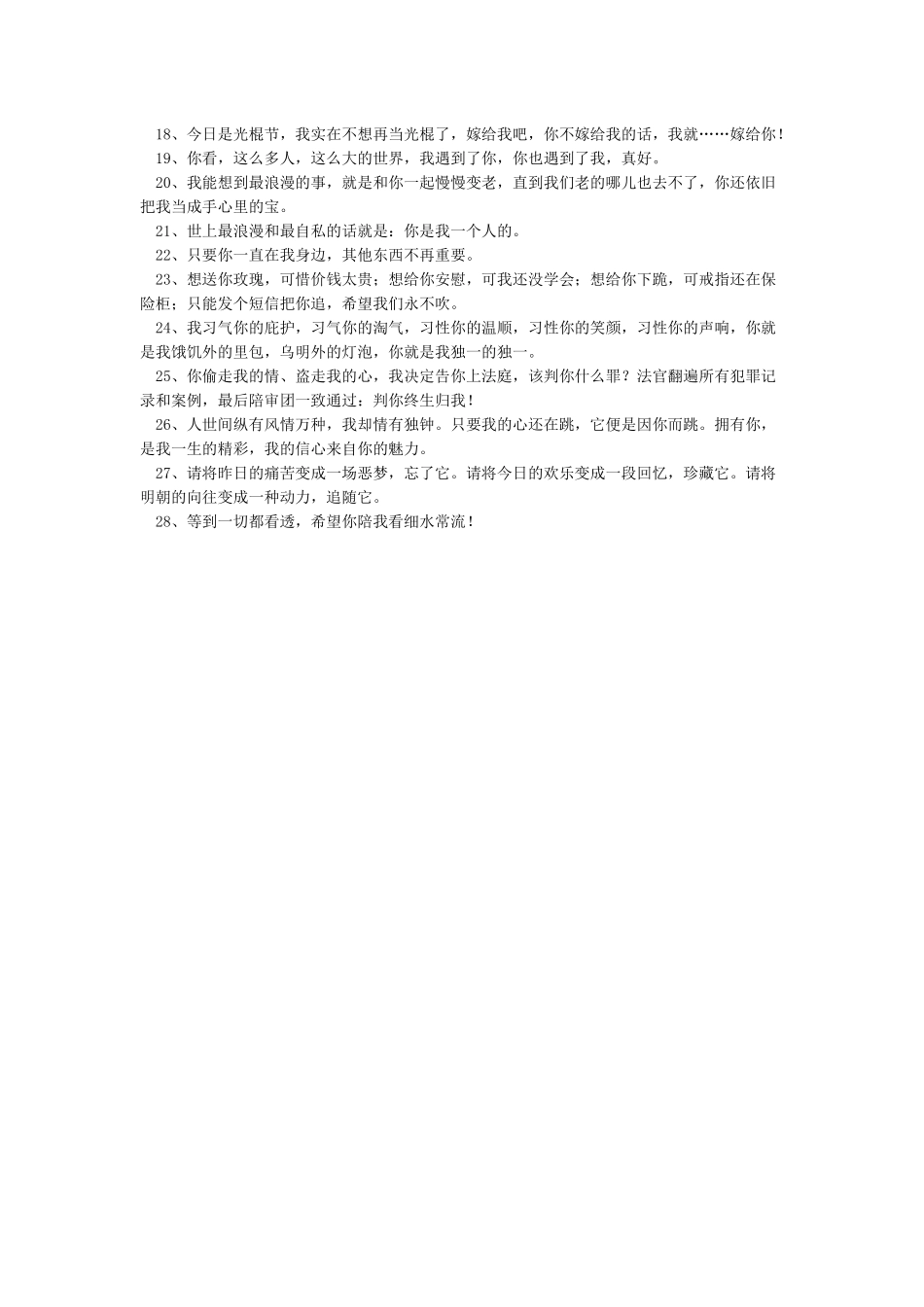 18、今日是光棍节，我实在不想再当光棍了，嫁给我吧，你不嫁给我的话，我就……嫁给你！

19、你看，这么多人，这么大的世界，我遇到了你，你也遇到了我，真好。

20、我能想到最浪漫的事，就是和你一起慢慢变老，直到我们老的哪儿也去不了，你还依旧把我当成手心里的宝。

21、世上最浪漫和最自私的话就是：你是我一个人的。

22、只要你一直在我身边，其他东西不再重要。

23、想送你玫瑰，可惜价钱太贵；想给你安慰，可我还没学会；想给你下跪，可戒指还在保险柜；只能发个短信把你追，希望我们永不吹。

24、我习气你的庇护，习气你的淘气，习性你的温顺，习性你的笑颜，习性你的声响，你就是我饿饥外的里包，乌明外的灯泡，你就是我独一的独一。

25、你偷走我的情、盗走我的心，我决定告你上法庭，该判你什么罪？法官翻遍所有犯罪记录和案例，最后陪审团一致通过：判你终生归我！

26、人世间纵有风情万种，我却情有独钟。只要我的心还在跳，它便是因你而跳。拥有你，是我一生的精彩，我的信心来自你的魅力。

27、请将昨日的痛苦变成一场恶梦，忘了它。请将今日的欢乐变成一段回忆，珍藏它。请将明朝的向往变成一种动力，追随它。

28、等到一切都看透，希望你陪我看细水常流！